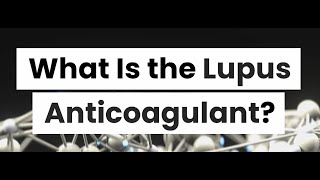 What Is the Lupus Anticoagulant?